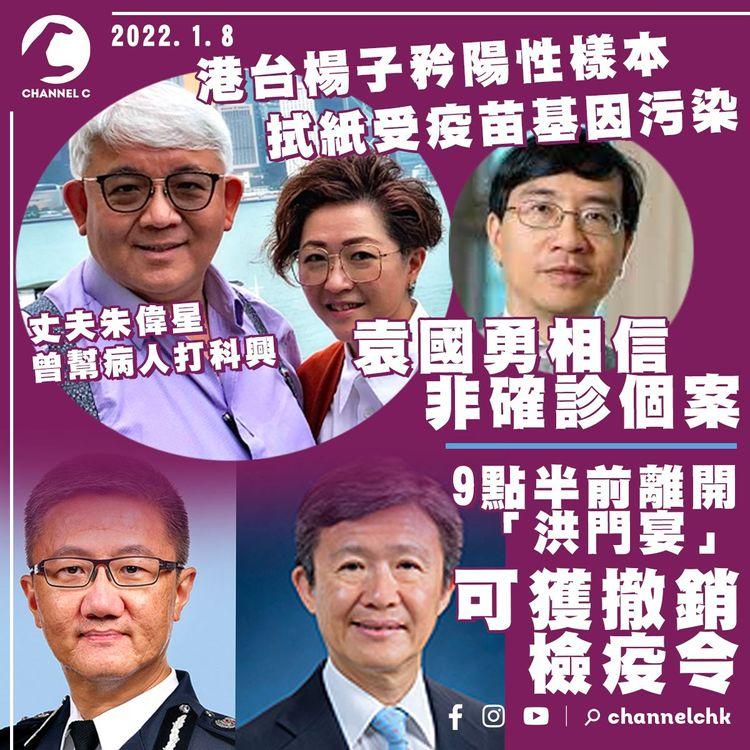 CHANNEL C

2022. 1. 8

港台楊子矜陽性樣本
拭紙受疫苗基因污染

丈夫朱偉星
曾幫病人打科興

袁國勇相信
非確診個案

9點半前離開
「洪門宴」
可獲撤銷
檢疫令

channelchk